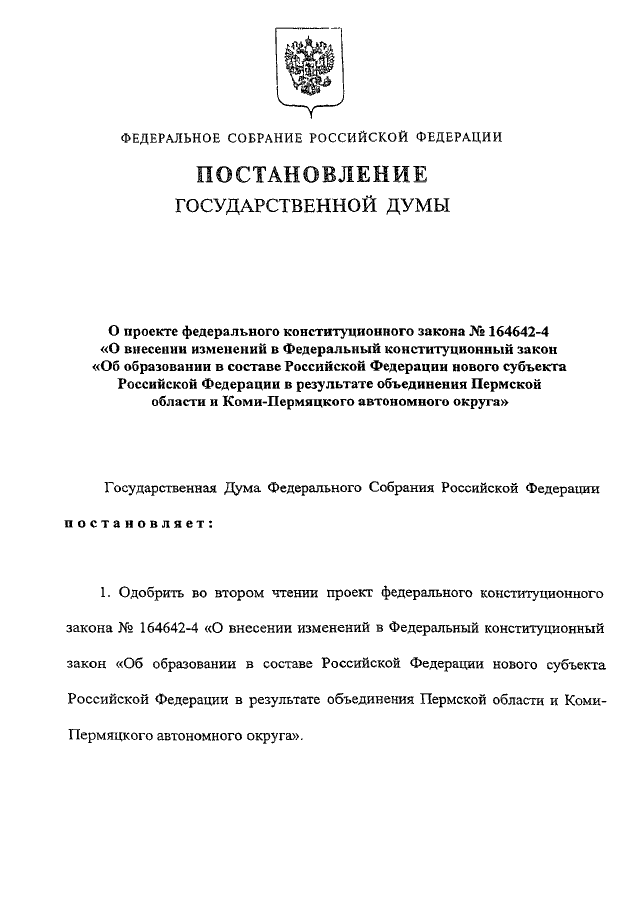 ФЕДЕРАЛЬНОЕ СОБРАНИЕ РОССИЙСКОЙ ФЕДЕРАЦИИ

ПОСТАНОВЛЕНИЕ
ГОСУДАРСТВЕННОЙ ДУМЫ

О проекте федерального конституционного закона № 164642-4 «О внесении изменений в Федеральный конституционный закон «Об образовании в составе Российской Федерации нового субъекта Российской Федерации в результате объединения Пермской области и Коми-Пермяцкого автономного округа»

Государственная Дума Федерального Собрания Российской Федерации

постановляет:

1. Одобрить во втором чтении проект федерального конституционного закона № 164642-4 «О внесении изменений в Федеральный конституционный закон «Об образовании в составе Российской Федерации нового субъекта Российской Федерации в результате объединения Пермской области и Коми-Пермяцкого автономного округа».